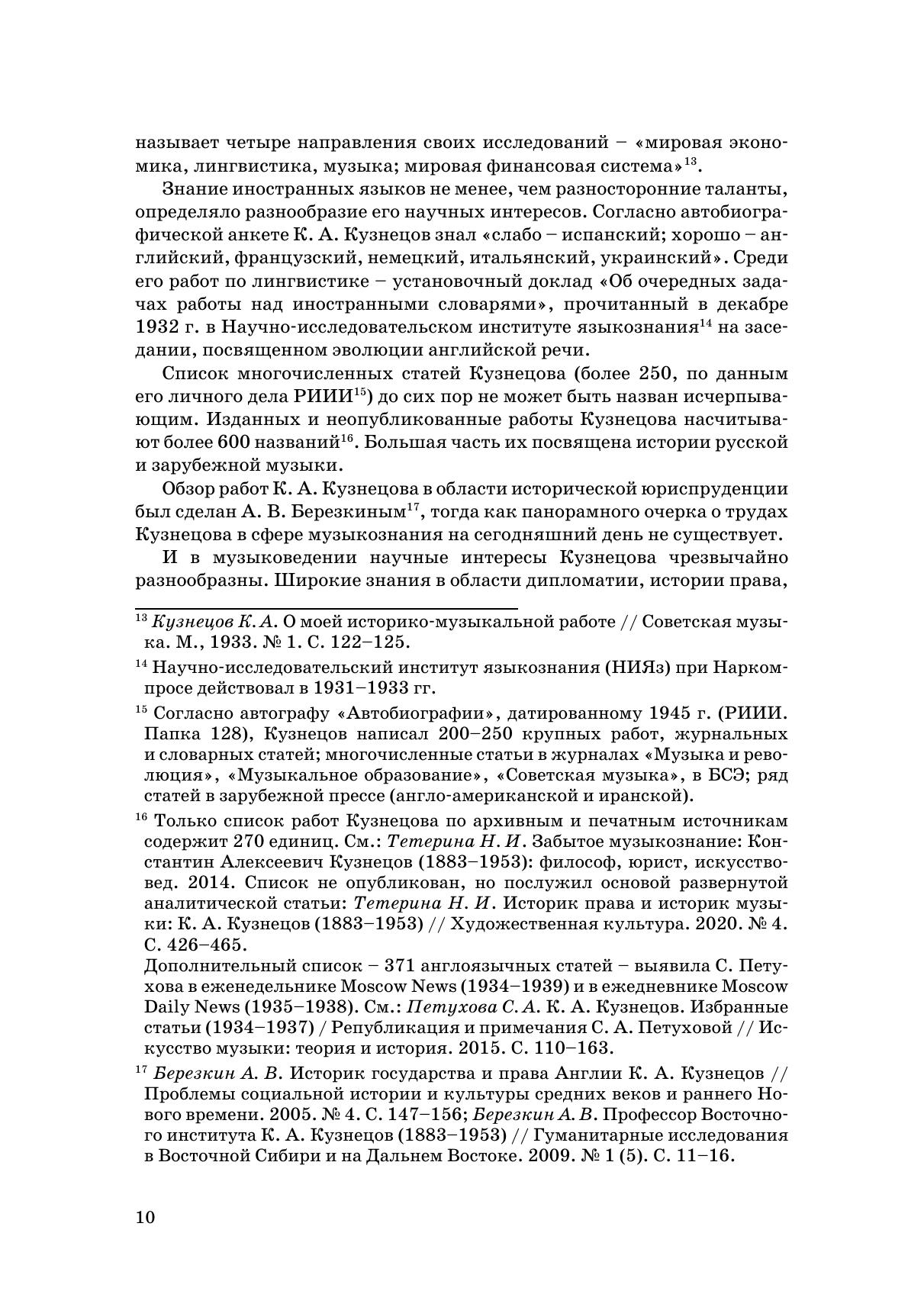 называет четыре направления своих исследований – «мировая экономика, лингвистика, музыка; мировая финансовая система»$^{13}$.

Знание иностранных языков не менее, чем разносторонние таланты, определяло разнообразие его научных интересов. Согласно автобиографической анкете К. А. Кузнецов знал «слабо – испанский; хорошо – английский, французский, немецкий, итальянский, украинский». Среди его работ по лингвистике – установочный доклад «Об очередных задачах работы над иностранными словарями», прочитанный в декабре 1932 г. в Научно-исследовательском институте языкознания$^{14}$ на заседании, посвященном эволюции английской речи.

Список многочисленных статей Кузнецова (более 250, по данным его личного дела РИИИ$^{15}$) до сих пор не может быть назван исчерпывающим. Изданных и неопубликованные работы Кузнецова насчитывают более 600 названий$^{16}$. Большая часть их посвящена истории русской и зарубежной музыки.

Обзор работ К. А. Кузнецова в области исторической юриспруденции был сделан А. В. Березкиным$^{17}$, тогда как панорамного очерка о трудах Кузнецова в сфере музыкознания на сегодняшний день не существует.

И в музыковедении научные интересы Кузнецова чрезвычайно разнообразны. Широкие знания в области дипломатии, истории права,

$^{13}$ Кузнецов К. А. О моей историко-музыкальной работе // Советская музыка. М., 1933. № 1. С. 122–125.

$^{14}$ Научно-исследовательский институт языкознания (НИЯз) при Наркомпросе действовал в 1931–1933 гг.

$^{15}$ Согласно автографу «Автобиографии», датированному 1945 г. (РИИИ. Папка 128), Кузнецов написал 200–250 крупных работ, журнальных и словарных статей; многочисленные статьи в журналах «Музыка и революция», «Музыкальное образование», «Советская музыка», в БСЭ; ряд статей в зарубежной прессе (англо-американской и иранской).

$^{16}$ Только список работ Кузнецова по архивным и печатным источникам содержит 270 единиц. См.: Тетерина Н. И. Забытое музыкознание: Константин Алексеевич Кузнецов (1883–1953): философ, юрист, искусствовед. 2014. Список не опубликован, но послужил основой развернутой аналитической статьи: Тетерина Н. И. Историк права и историк музыки: К. А. Кузнецов (1883–1953) // Художественная культура. 2020. № 4. С. 426–465.
Дополнительный список – 371 англоязычных статей – выявила С. Петухова в еженедельнике Moscow News (1934–1939) и в ежедневнике Moscow Daily News (1935–1938). См.: Петухова С. А. К. А. Кузнецов. Избранные статьи (1934–1937) / Републикация и примечания С. А. Петуховой // Искусство музыки: теория и история. 2015. С. 110–163.

$^{17}$ Березкин А. В. Историк государства и права Англии К. А. Кузнецов // Проблемы социальной истории и культуры средних веков и раннего Нового времени. 2005. № 4. С. 147–156; Березкин А. В. Профессор Восточного института К. А. Кузнецов (1883–1953) // Гуманитарные исследования в Восточной Сибири и на Дальнем Востоке. 2009. № 1 (5). С. 11–16.

10